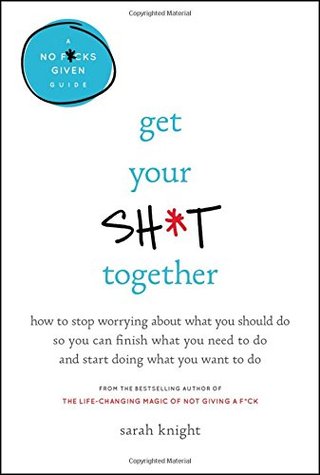 Copyrighted Material

A
NO F*CKS
GIVEN
GUIDE

get
your
SH*T
together

how to stop worrying about what you should do so you can finish what you need to do and start doing what you want to do

FROM THE BESTSELLING AUTHOR OF
THE LIFE-CHANGING MAGIC OF NOT GIVING A F*CK

sarah knight

Copyrighted Material